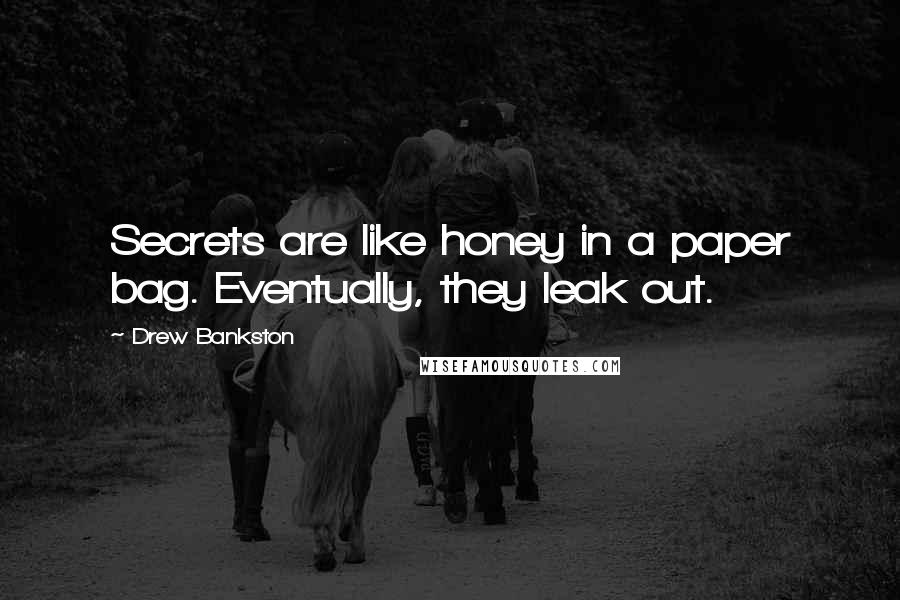 Secrets are like honey in a paper bag. Eventually, they leak out.

~ Drew Bankston

WISEFAMOUSQUOTES.COM